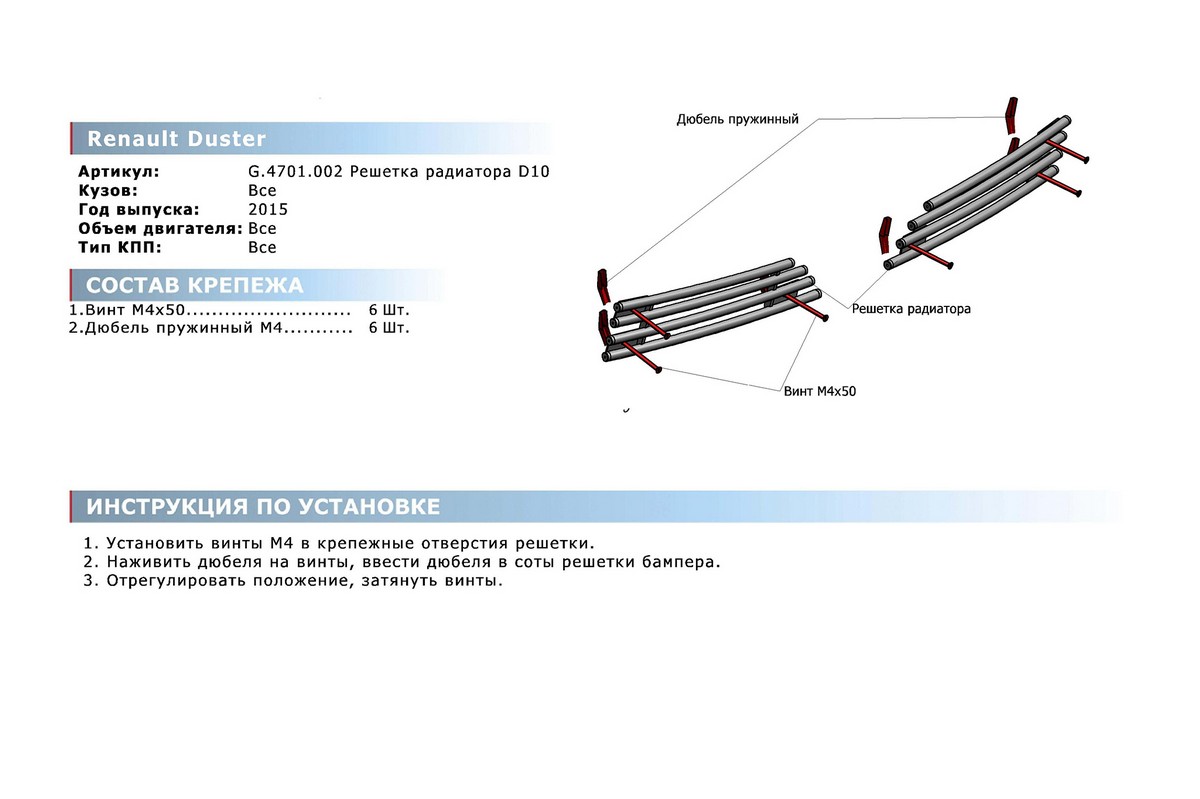 Renault Duster

Артикул: G.4701.002 Решетка радиатора D10
Кузов: Все
Год выпуска: 2015
Объем двигателя: Все
Тип КПП: Все

СОСТАВ КРЕПЕЖА

1.Винт М4х50 6 Шт.
2.Дюбель пружинный М4 6 Шт.

Дюбель пружинный

Решетка радиатора

Винт М4х50

ИНСТРУКЦИЯ ПО УСТАНОВКЕ

1. Установить винты М4 в крепежные отверстия решетки.
2. Наживить дюбеля на винты, ввести дюбеля в соты решетки бампера.
3. Отрегулировать положение, затянуть винты.